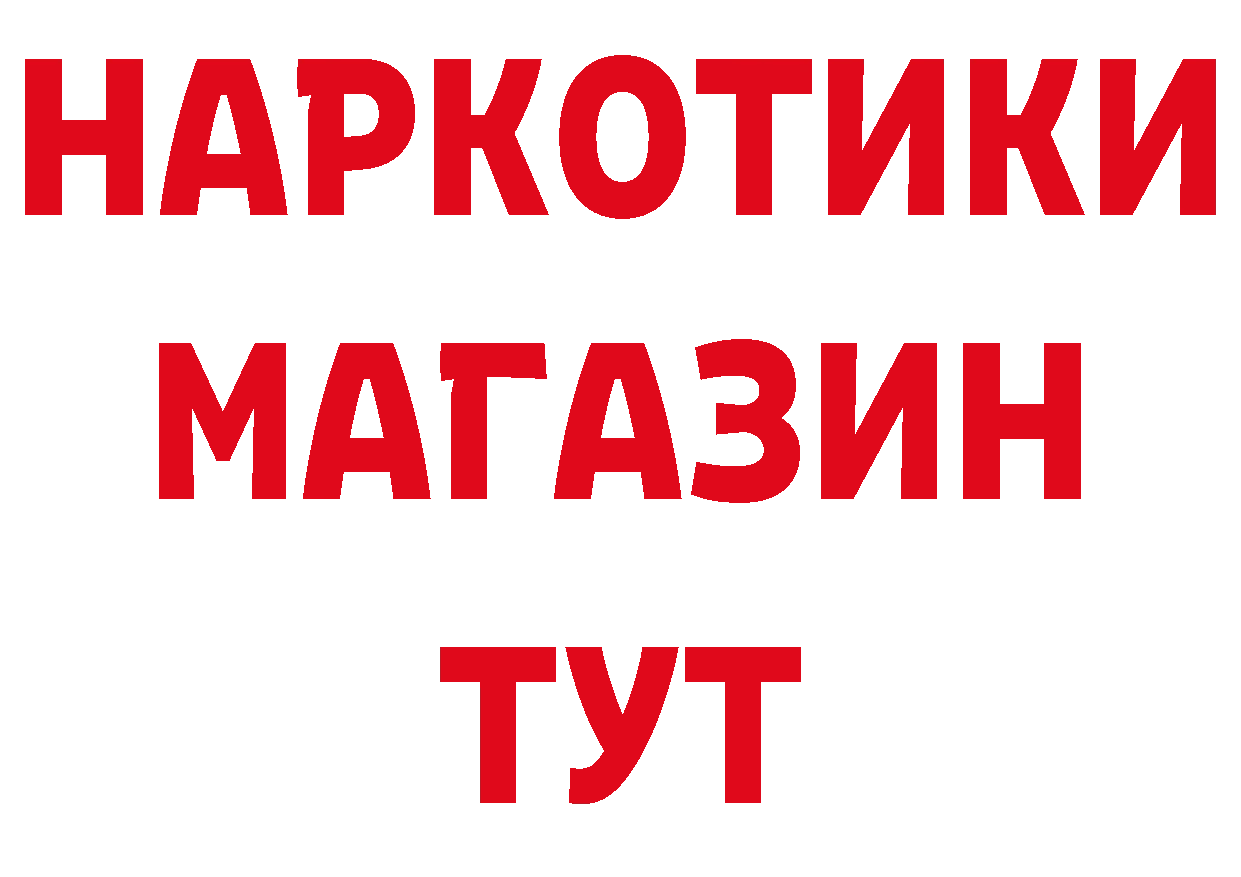 НАРКОТИКИ
МАГАЗИН
ТУТ